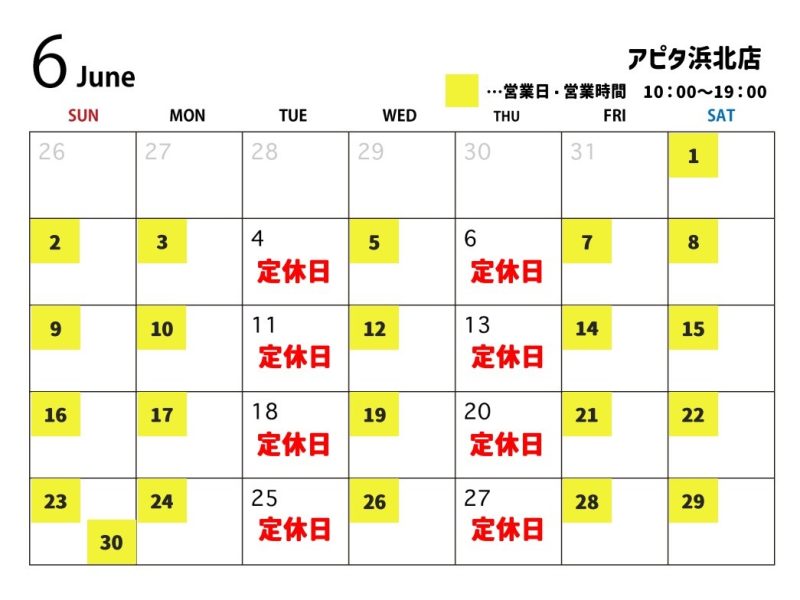 6 June

アピタ浜北店

…営業日・営業時間　10：00～19：00

| SUN | MON | TUE | WED | THU | FRI | SAT |
|---|---|---|---|---|---|---|
| 26 | 27 | 28 | 29 | 30 | 31 | 1 |
| 2 | 3 | 4 定休日 | 5 | 6 定休日 | 7 | 8 |
| 9 | 10 | 11 定休日 | 12 | 13 定休日 | 14 | 15 |
| 16 | 17 | 18 定休日 | 19 | 20 定休日 | 21 | 22 |
| 23 30 | 24 | 25 定休日 | 26 | 27 定休日 | 28 | 29 |